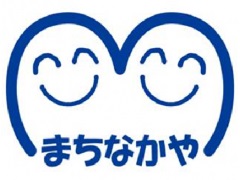 まちなかや